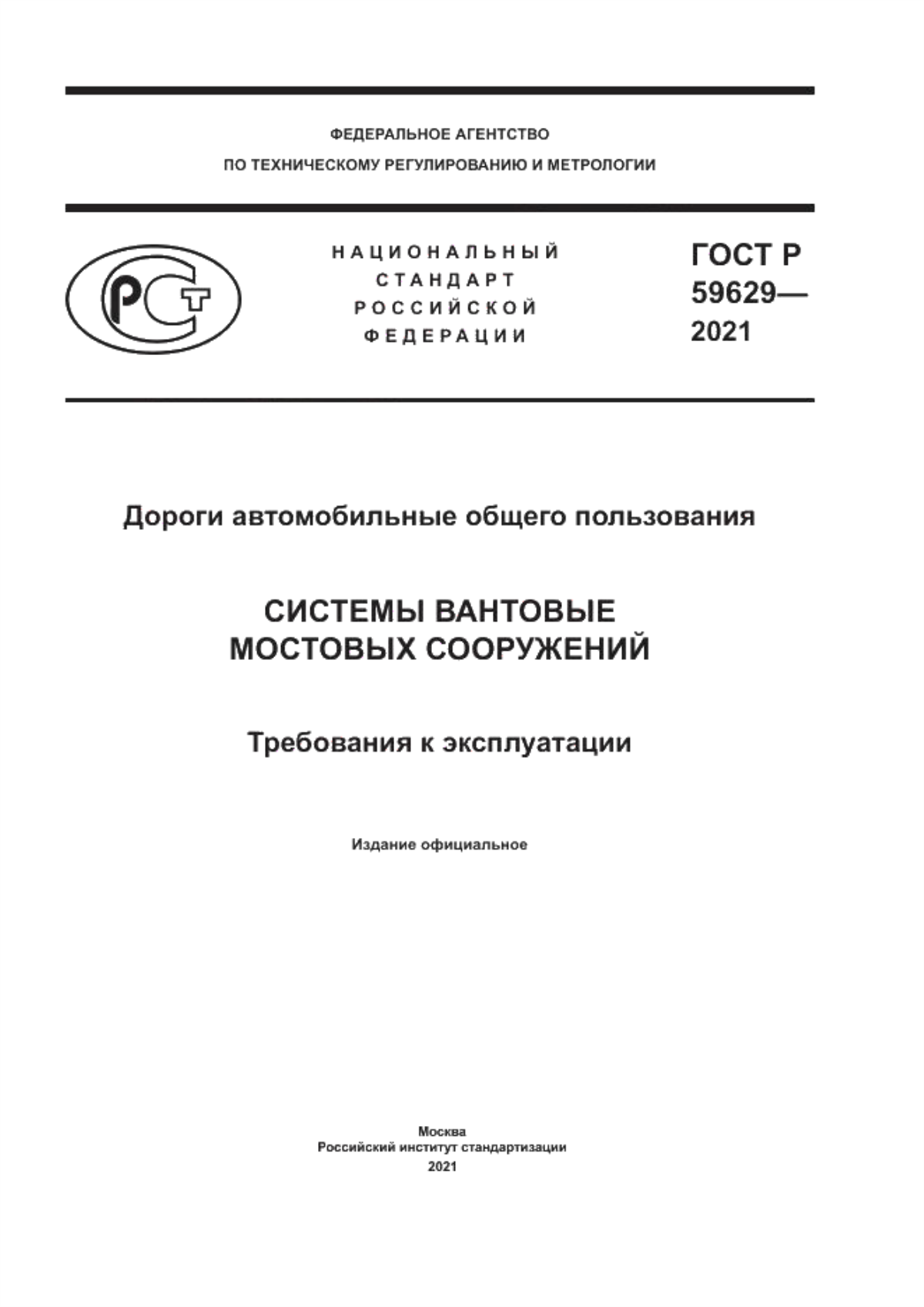 ФЕДЕРАЛЬНОЕ АГЕНТСТВО
ПО ТЕХНИЧЕСКОМУ РЕГУЛИРОВАНИЮ И МЕТРОЛОГИИ

РСТ

НАЦИОНАЛЬНЫЙ
СТАНДАРТ
РОССИЙСКОЙ
ФЕДЕРАЦИИ

ГОСТ Р
59629—
2021

Дороги автомобильные общего пользования

СИСТЕМЫ ВАНТОВЫЕ
МОСТОВЫХ СООРУЖЕНИЙ

Требования к эксплуатации

Издание официальное

Москва
Российский институт стандартизации
2021